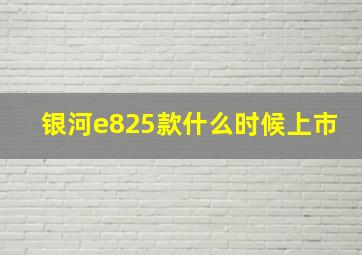 银河e825款什么时候上市